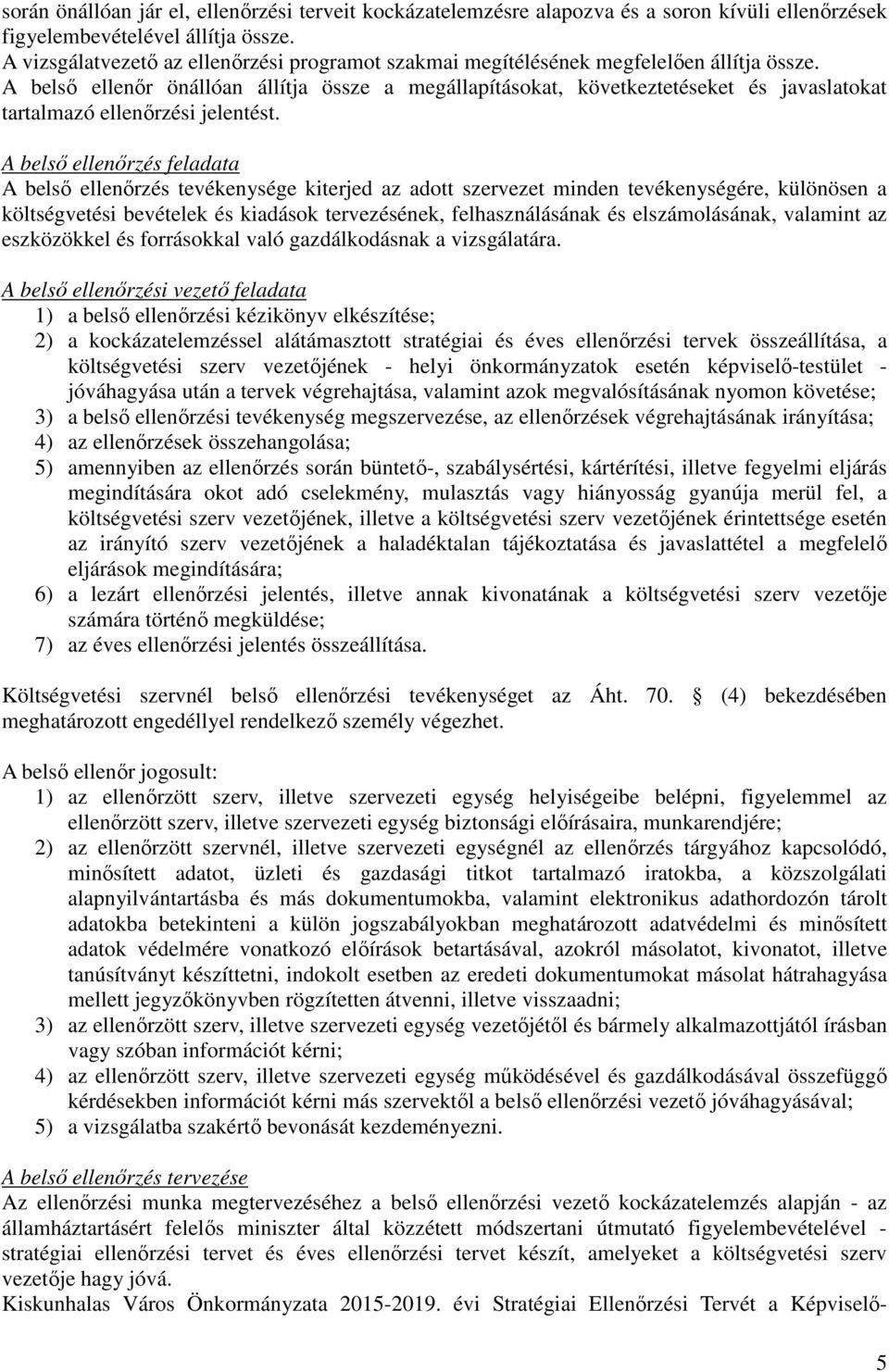 során önállóan jár el, ellenőrzési terveit kockázatelemzésre alapozva és a soron kívüli ellenőrzések figyelembevételével állítja össze.
A vizsgálatvezető az ellenőrzési programot szakmai megítélésének megfelelően állítja össze.
A belső ellenőr önállóan állítja össze a megállapításokat, következtetéseket és javaslatokat tartalmazó ellenőrzési jelentést.

A belső ellenőrzés feladata
A belső ellenőrzés tevékenysége kiterjed az adott szervezet minden tevékenységére, különösen a költségvetési bevételek és kiadások tervezésének, felhasználásának és elszámolásának, valamint az eszközökkel és forrásokkal való gazdálkodásnak a vizsgálatára.

A belső ellenőrzési vezető feladata
1) a belső ellenőrzési kézikönyv elkészítése;
2) a kockázatelemzéssel alátámasztott stratégiai és éves ellenőrzési tervek összeállítása, a költségvetési szerv vezetőjének - helyi önkormányzatok esetén képviselő-testület - jóváhagyása után a tervek végrehajtása, valamint azok megvalósításának nyomon követése;
3) a belső ellenőrzési tevékenység megszervezése, az ellenőrzések végrehajtásának irányítása;
4) az ellenőrzések összehangolása;
5) amennyiben az ellenőrzés során büntető-, szabálysértési, kártérítési, illetve fegyelmi eljárás megindítására okot adó cselekmény, mulasztás vagy hiányosság gyanúja merül fel, a költségvetési szerv vezetőjének, illetve a költségvetési szerv vezetőjének érintettsége esetén az irányító szerv vezetőjének a haladéktalan tájékoztatása és javaslattétel a megfelelő eljárások megindítására;
6) a lezárt ellenőrzési jelentés, illetve annak kivonatának a költségvetési szerv vezetője számára történő megküldése;
7) az éves ellenőrzési jelentés összeállítása.

Költségvetési szervnél belső ellenőrzési tevékenységet az Áht. 70. § (4) bekezdésében meghatározott engedéllyel rendelkező személy végezhet.

A belső ellenőr jogosult:
1) az ellenőrzött szerv, illetve szervezeti egység helyiségeibe belépni, figyelemmel az ellenőrzött szerv, illetve szervezeti egység biztonsági előírásaira, munkarendjére;
2) az ellenőrzött szervnél, illetve szervezeti egységnél az ellenőrzés tárgyához kapcsolódó, minősített adatot, üzleti és gazdasági titkot tartalmazó iratokba, a közszolgálati alapnyilvántartásba és más dokumentumokba, valamint elektronikus adathordozón tárolt adatokba betekinteni a külön jogszabályokban meghatározott adatvédelmi és minősített adatok védelmére vonatkozó előírások betartásával, azokról másolatot, kivonatot, illetve tanúsítványt készíttetni, indokolt esetben az eredeti dokumentumokat másolat hátrahagyása mellett jegyzőkönyvben rögzítetten átvenni, illetve visszaadni;
3) az ellenőrzött szerv, illetve szervezeti egység vezetőjétől és bármely alkalmazottjától írásban vagy szóban információt kérni;
4) az ellenőrzött szerv, illetve szervezeti egység működésével és gazdálkodásával összefüggő kérdésekben információt kérni más szervektől a belső ellenőrzési vezető jóváhagyásával;
5) a vizsgálatba szakértő bevonását kezdeményezni.

A belső ellenőrzés tervezése
Az ellenőrzési munka megtervezéséhez a belső ellenőrzési vezető kockázatelemzés alapján - az államháztartásért felelős miniszter által közzétett módszertani útmutató figyelembevételével - stratégiai ellenőrzési tervet és éves ellenőrzési tervet készít, amelyeket a költségvetési szerv vezetője hagy jóvá.
Kiskunhalas Város Önkormányzata 2015-2019. évi Stratégiai Ellenőrzési Tervét a Képviselő-

5